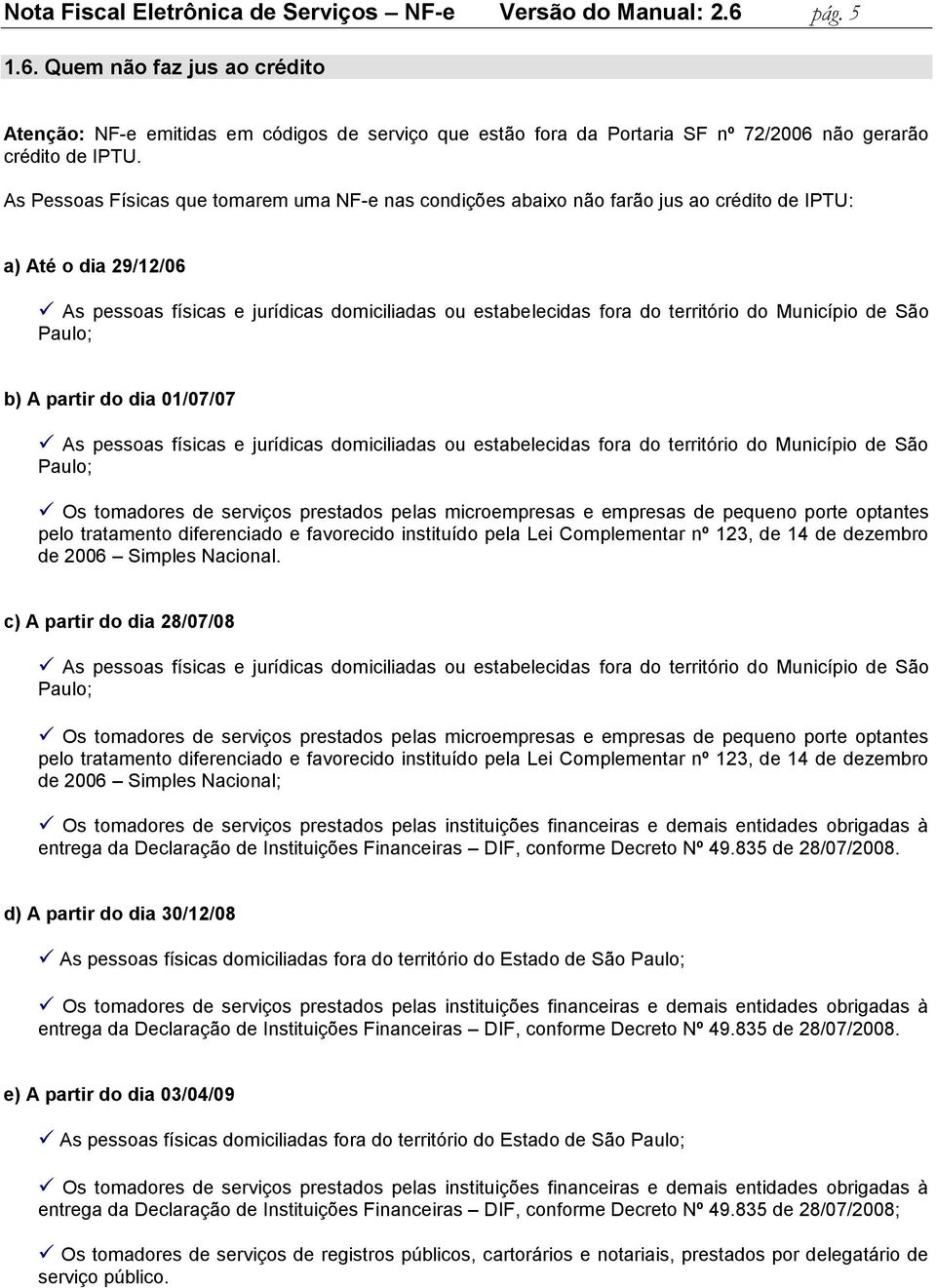 Nota Fiscal Eletrônica de Serviços – NF-e Versão do Manual: 2.6 pág. 5

1.6. Quem não faz jus ao crédito

Atenção: NF-e emitidas em códigos de serviço que estão fora da Portaria SF nº 72/2006 não gerarão crédito de IPTU.

As Pessoas Físicas que tomarem uma NF-e nas condições abaixo não farão jus ao crédito de IPTU:

a) Até o dia 29/12/06

✓ As pessoas físicas e jurídicas domiciliadas ou estabelecidas fora do território do Município de São Paulo;

b) A partir do dia 01/07/07

✓ As pessoas físicas e jurídicas domiciliadas ou estabelecidas fora do território do Município de São Paulo;

✓ Os tomadores de serviços prestados pelas microempresas e empresas de pequeno porte optantes pelo tratamento diferenciado e favorecido instituído pela Lei Complementar nº 123, de 14 de dezembro de 2006 – Simples Nacional.

c) A partir do dia 28/07/08

✓ As pessoas físicas e jurídicas domiciliadas ou estabelecidas fora do território do Município de São Paulo;

✓ Os tomadores de serviços prestados pelas microempresas e empresas de pequeno porte optantes pelo tratamento diferenciado e favorecido instituído pela Lei Complementar nº 123, de 14 de dezembro de 2006 – Simples Nacional;

✓ Os tomadores de serviços prestados pelas instituições financeiras e demais entidades obrigadas à entrega da Declaração de Instituições Financeiras – DIF, conforme Decreto Nº 49.835 de 28/07/2008.

d) A partir do dia 30/12/08

✓ As pessoas físicas domiciliadas fora do território do Estado de São Paulo;

✓ Os tomadores de serviços prestados pelas instituições financeiras e demais entidades obrigadas à entrega da Declaração de Instituições Financeiras – DIF, conforme Decreto Nº 49.835 de 28/07/2008.

e) A partir do dia 03/04/09

✓ As pessoas físicas domiciliadas fora do território do Estado de São Paulo;

✓ Os tomadores de serviços prestados pelas instituições financeiras e demais entidades obrigadas à entrega da Declaração de Instituições Financeiras – DIF, conforme Decreto Nº 49.835 de 28/07/2008;

✓ Os tomadores de serviços de registros públicos, cartorários e notariais, prestados por delegatário de serviço público.